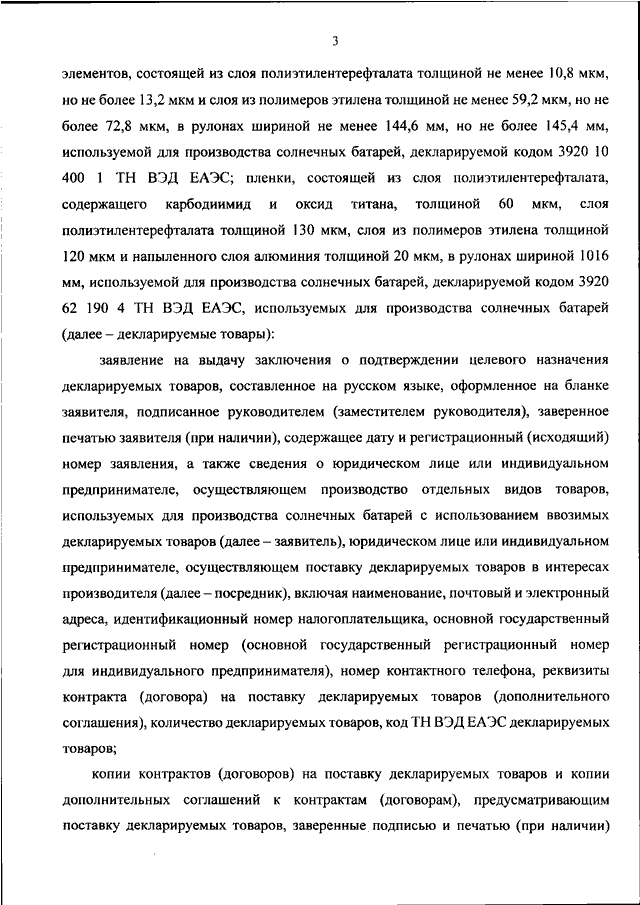 3

элементов, состоящей из слоя полиэтилентерефталата толщиной не менее 10,8 мкм, но не более 13,2 мкм и слоя из полимеров этилена толщиной не менее 59,2 мкм, но не более 72,8 мкм, в рулонах шириной не менее 144,6 мм, но не более 145,4 мм, используемой для производства солнечных батарей, декларируемой кодом 3920 10 400 1 ТН ВЭД ЕАЭС; пленки, состоящей из слоя полиэтилентерефталата, содержащего карбодиимид и оксид титана, толщиной 60 мкм, слоя полиэтилентерефталата толщиной 130 мкм, слоя из полимеров этилена толщиной 120 мкм и напыленного слоя алюминия толщиной 20 мкм, в рулонах шириной 1016 мм, используемой для производства солнечных батарей, декларируемой кодом 3920 62 190 4 ТН ВЭД ЕАЭС, используемых для производства солнечных батарей (далее – декларируемые товары):

заявление на выдачу заключения о подтверждении целевого назначения декларируемых товаров, составленное на русском языке, оформленное на бланке заявителя, подписанное руководителем (заместителем руководителя), заверенное печатью заявителя (при наличии), содержащее дату и регистрационный (исходящий) номер заявления, а также сведения о юридическом лице или индивидуальном предпринимателе, осуществляющем производство отдельных видов товаров, используемых для производства солнечных батарей с использованием ввозимых декларируемых товаров (далее – заявитель), юридическом лице или индивидуальном предпринимателе, осуществляющем поставку декларируемых товаров в интересах производителя (далее – посредник), включая наименование, почтовый и электронный адреса, идентификационный номер налогоплательщика, основной государственный регистрационный номер (основной государственный регистрационный номер для индивидуального предпринимателя), номер контактного телефона, реквизиты контракта (договора) на поставку декларируемых товаров (дополнительного соглашения), количество декларируемых товаров, код ТН ВЭД ЕАЭС декларируемых товаров;

копии контрактов (договоров) на поставку декларируемых товаров и копии дополнительных соглашений к контрактам (договорам), предусматривающим поставку декларируемых товаров, заверенные подписью и печатью (при наличии)